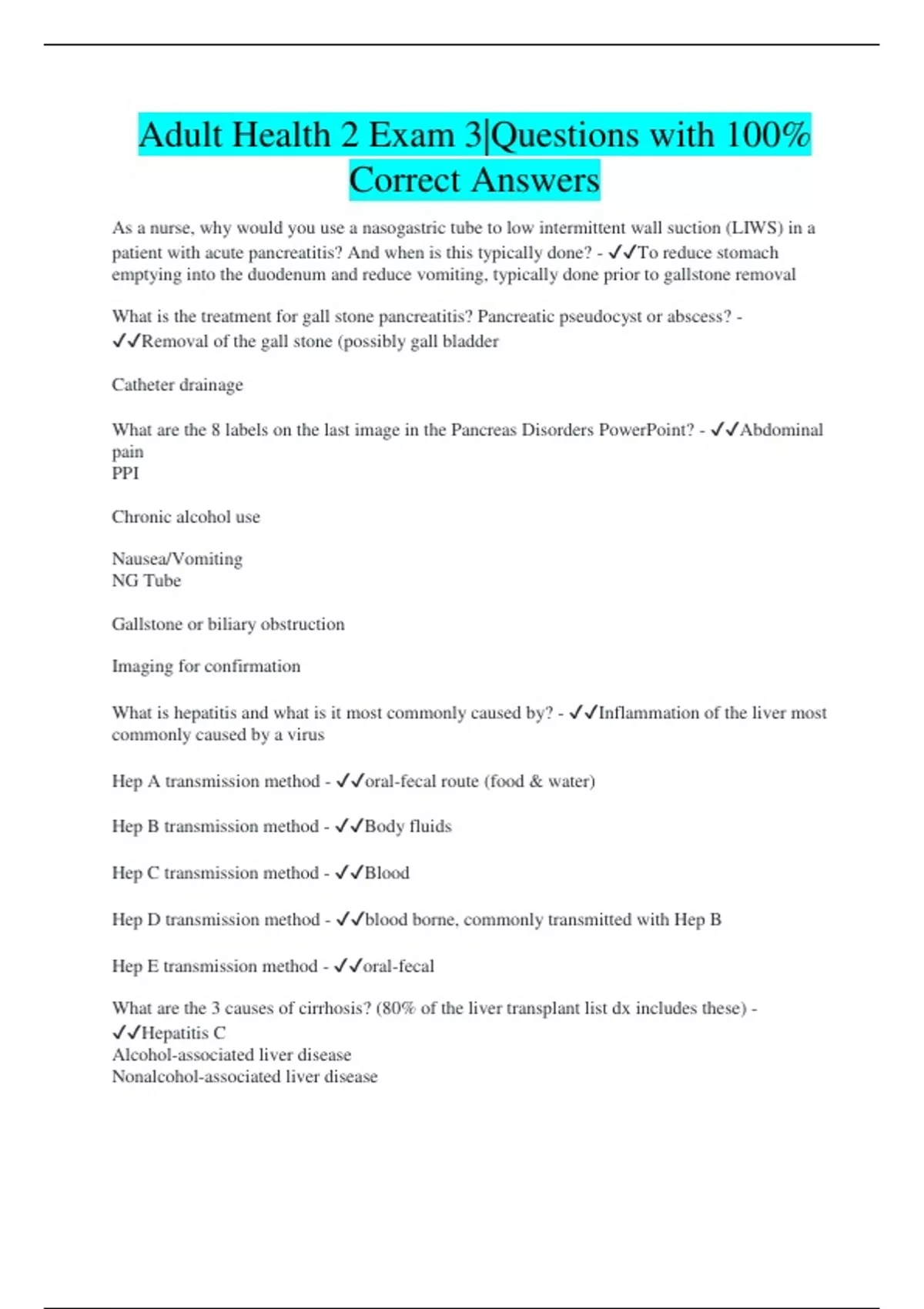 Adult Health 2 Exam 3|Questions with 100% Correct Answers

As a nurse, why would you use a nasogastric tube to low intermittent wall suction (LIWS) in a patient with acute pancreatitis? And when is this typically done? - ✓✓To reduce stomach emptying into the duodenum and reduce vomiting, typically done prior to gallstone removal

What is the treatment for gall stone pancreatitis? Pancreatic pseudocyst or abscess? - ✓✓Removal of the gall stone (possibly gall bladder

Catheter drainage

What are the 8 labels on the last image in the Pancreas Disorders PowerPoint? - ✓✓Abdominal pain
PPI

Chronic alcohol use

Nausea/Vomiting
NG Tube

Gallstone or biliary obstruction

Imaging for confirmation

What is hepatitis and what is it most commonly caused by? - ✓✓Inflammation of the liver most commonly caused by a virus

Hep A transmission method - ✓✓oral-fecal route (food & water)

Hep B transmission method - ✓✓Body fluids

Hep C transmission method - ✓✓Blood

Hep D transmission method - ✓✓blood borne, commonly transmitted with Hep B

Hep E transmission method - ✓✓oral-fecal

What are the 3 causes of cirrhosis? (80% of the liver transplant list dx includes these) - ✓✓Hepatitis C
Alcohol-associated liver disease
Nonalcohol-associated liver disease